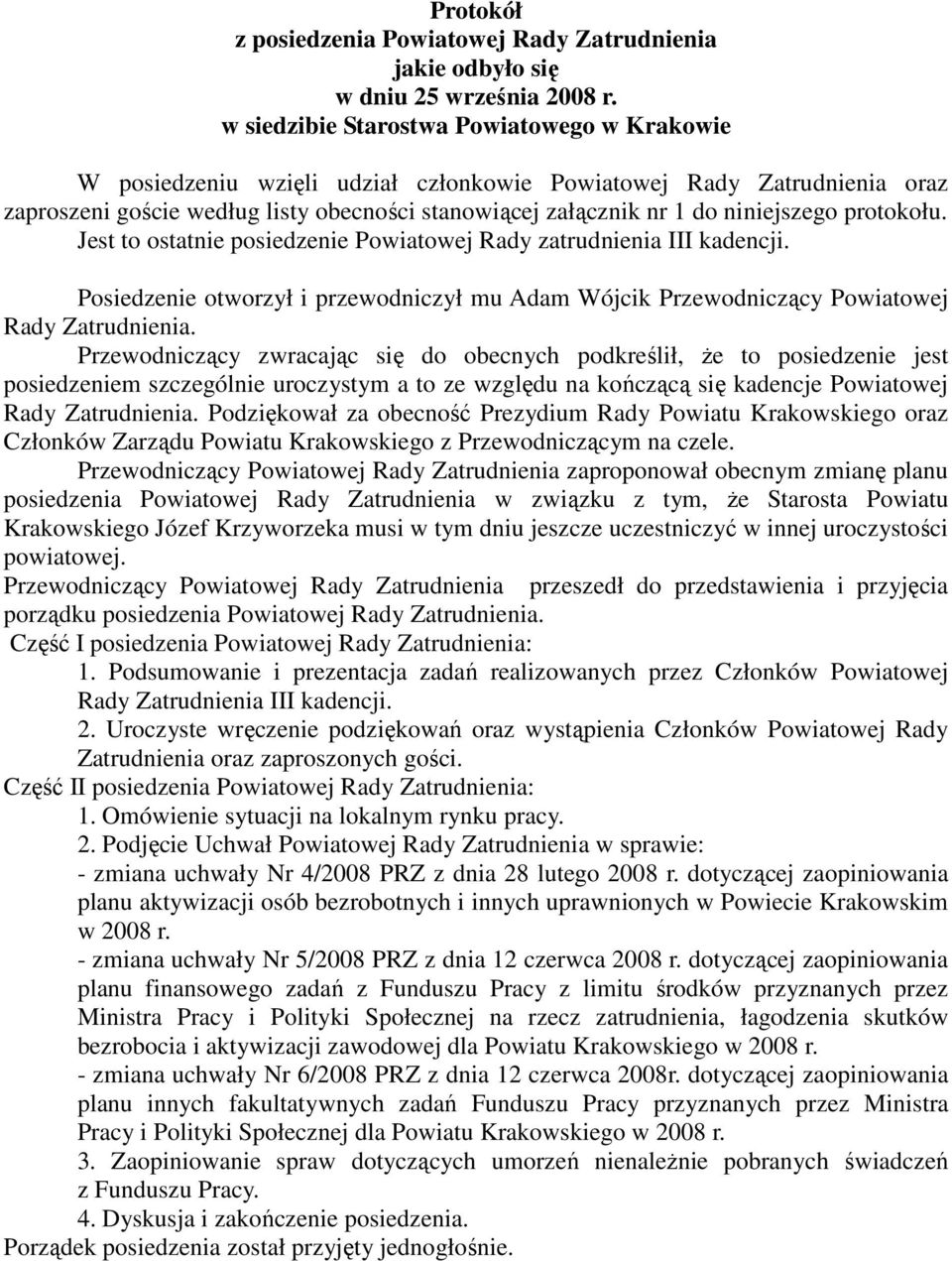 Protokół
z posiedzenia Powiatowej Rady Zatrudnienia
jakie odbyło się
w dniu 25 września 2008 r.
w siedzibie Starostwa Powiatowego w Krakowie

W posiedzeniu wzięli udział członkowie Powiatowej Rady Zatrudnienia oraz zaproszeni goście według listy obecności stanowiącej załącznik nr 1 do niniejszego protokołu. Jest to ostatnie posiedzenie Powiatowej Rady zatrudnienia III kadencji.

Posiedzenie otworzył i przewodniczył mu Adam Wójcik Przewodniczący Powiatowej Rady Zatrudnienia.

Przewodniczący zwracając się do obecnych podkreślił, że to posiedzenie jest posiedzeniem szczególnie uroczystym a to ze względu na kończącą się kadencje Powiatowej Rady Zatrudnienia. Podziękował za obecność Prezydium Rady Powiatu Krakowskiego oraz Członków Zarządu Powiatu Krakowskiego z Przewodniczącym na czele.

Przewodniczący Powiatowej Rady Zatrudnienia zaproponował obecnym zmianę planu posiedzenia Powiatowej Rady Zatrudnienia w związku z tym, że Starosta Powiatu Krakowskiego Józef Krzyworzeka musi w tym dniu jeszcze uczestniczyć w innej uroczystości powiatowej.

Przewodniczący Powiatowej Rady Zatrudnienia przeszedł do przedstawienia i przyjęcia porządku posiedzenia Powiatowej Rady Zatrudnienia.

Część I posiedzenia Powiatowej Rady Zatrudnienia:
1. Podsumowanie i prezentacja zadań realizowanych przez Członków Powiatowej Rady Zatrudnienia III kadencji.
2. Uroczyste wręczenie podziękowań oraz wystąpienia Członków Powiatowej Rady Zatrudnienia oraz zaproszonych gości.

Część II posiedzenia Powiatowej Rady Zatrudnienia:
1. Omówienie sytuacji na lokalnym rynku pracy.
2. Podjęcie Uchwał Powiatowej Rady Zatrudnienia w sprawie:
- zmiana uchwały Nr 4/2008 PRZ z dnia 28 lutego 2008 r. dotyczącej zaopiniowania planu aktywizacji osób bezrobotnych i innych uprawnionych w Powiecie Krakowskim w 2008 r.
- zmiana uchwały Nr 5/2008 PRZ z dnia 12 czerwca 2008 r. dotyczącej zaopiniowania planu finansowego zadań z Funduszu Pracy z limitu środków przyznanych przez Ministra Pracy i Polityki Społecznej na rzecz zatrudnienia, łagodzenia skutków bezrobocia i aktywizacji zawodowej dla Powiatu Krakowskiego w 2008 r.
- zmiana uchwały Nr 6/2008 PRZ z dnia 12 czerwca 2008r. dotyczącej zaopiniowania planu innych fakultatywnych zadań Funduszu Pracy przyznanych przez Ministra Pracy i Polityki Społecznej dla Powiatu Krakowskiego w 2008 r.
3. Zaopiniowanie spraw dotyczących umorzeń nienależnie pobranych świadczeń z Funduszu Pracy.
4. Dyskusja i zakończenie posiedzenia.

Porządek posiedzenia został przyjęty jednogłośnie.